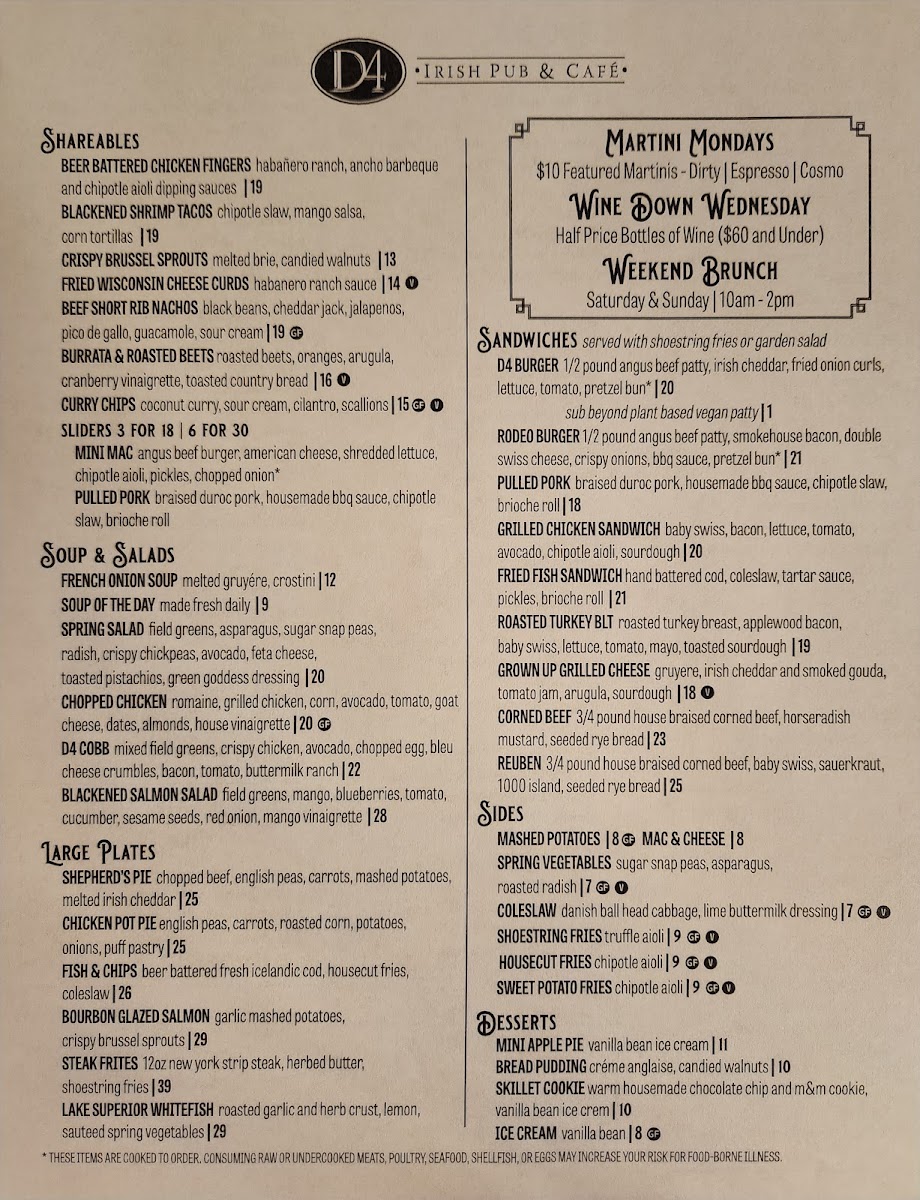 D4

•IRISH PUB & CAFÉ•

SHAREABLES

BEER BATTERED CHICKEN FINGERS habañero ranch, ancho barbeque and chipotle aioli dipping sauces | 19

BLACKENED SHRIMP TACOS chipotle slaw, mango salsa, corn tortillas | 19

CRISPY BRUSSEL SPROUTS melted brie, candied walnuts | 13

FRIED WISCONSIN CHEESE CURDS habanero ranch sauce | 14 V

BEEF SHORT RIB NACHOS black beans, cheddar jack, jalapenos, pico de gallo, guacamole, sour cream | 19 GF

BURRATA & ROASTED BEETS roasted beets, oranges, arugula, cranberry vinaigrette, toasted country bread | 16 V

CURRY CHIPS coconut curry, sour cream, cilantro, scallions | 15 GF V

SLIDERS 3 FOR 18 | 6 FOR 30

MINI MAC angus beef burger, american cheese, shredded lettuce, chipotle aioli, pickles, chopped onion*

PULLED PORK braised duroc pork, housemade bbq sauce, chipotle slaw, brioche roll

SOUP & SALADS

FRENCH ONION SOUP melted gruyére, crostini | 12

SOUP OF THE DAY made fresh daily | 9

SPRING SALAD field greens, asparagus, sugar snap peas, radish, crispy chickpeas, avocado, feta cheese, toasted pistachios, green goddess dressing | 20

CHOPPED CHICKEN romaine, grilled chicken, corn, avocado, tomato, goat cheese, dates, almonds, house vinaigrette | 20 GF

D4 COBB mixed field greens, crispy chicken, avocado, chopped egg, bleu cheese crumbles, bacon, tomato, buttermilk ranch | 22

BLACKENED SALMON SALAD field greens, mango, blueberries, tomato, cucumber, sesame seeds, red onion, mango vinaigrette | 28

LARGE PLATES

SHEPHERD'S PIE chopped beef, english peas, carrots, mashed potatoes, melted irish cheddar | 25

CHICKEN POT PIE english peas, carrots, roasted corn, potatoes, onions, puff pastry | 25

FISH & CHIPS beer battered fresh icelandic cod, housecut fries, coleslaw | 26

BOURBON GLAZED SALMON garlic mashed potatoes, crispy brussel sprouts | 29

STEAK FRITES 12oz new york strip steak, herbed butter, shoestring fries | 39

LAKE SUPERIOR WHITEFISH roasted garlic and herb crust, lemon, sauteed spring vegetables | 29

MARTINI MONDAYS
$10 Featured Martinis - Dirty | Espresso | Cosmo
WINE DOWN WEDNESDAY
Half Price Bottles of Wine ($60 and Under)
WEEKEND BRUNCH
Saturday & Sunday | 10am - 2pm

SANDWICHES served with shoestring fries or garden salad

D4 BURGER 1/2 pound angus beef patty, irish cheddar, fried onion curls, lettuce, tomato, pretzel bun* | 20

sub beyond plant based vegan patty | 1

RODEO BURGER 1/2 pound angus beef patty, smokehouse bacon, double swiss cheese, crispy onions, bbq sauce, pretzel bun* | 21

PULLED PORK braised duroc pork, housemade bbq sauce, chipotle slaw, brioche roll | 18

GRILLED CHICKEN SANDWICH baby swiss, bacon, lettuce, tomato, avocado, chipotle aioli, sourdough | 20

FRIED FISH SANDWICH hand battered cod, coleslaw, tartar sauce, pickles, brioche roll | 21

ROASTED TURKEY BLT roasted turkey breast, applewood bacon, baby swiss, lettuce, tomato, mayo, toasted sourdough | 19

GROWN UP GRILLED CHEESE gruyere, irish cheddar and smoked gouda, tomato jam, arugula, sourdough | 18 V

CORNED BEEF 3/4 pound house braised corned beef, horseradish mustard, seeded rye bread | 23

REUBEN 3/4 pound house braised corned beef, baby swiss, sauerkraut, 1000 island, seeded rye bread | 25

SIDES

MASHED POTATOES | 8 GF MAC & CHEESE | 8

SPRING VEGETABLES sugar snap peas, asparagus, roasted radish | 7 GF V

COLESLAW danish ball head cabbage, lime buttermilk dressing | 7 GF V

SHOESTRING FRIES truffle aioli | 9 GF V

HOUSECUT FRIES chipotle aioli | 9 GF V

SWEET POTATO FRIES chipotle aioli | 9 GF V

DESSERTS

MINI APPLE PIE vanilla bean ice cream | 11

BREAD PUDDING créme anglaise, candied walnuts | 10

SKILLET COOKIE warm housemade chocolate chip and m&m cookie, vanilla bean ice crem | 10

ICE CREAM vanilla bean | 8 GF

* THESE ITEMS ARE COOKED TO ORDER. CONSUMING RAW OR UNDERCOOKED MEATS, POULTRY, SEAFOOD, SHELLFISH, OR EGGS MAY INCREASE YOUR RISK FOR FOOD-BORNE ILLNESS.